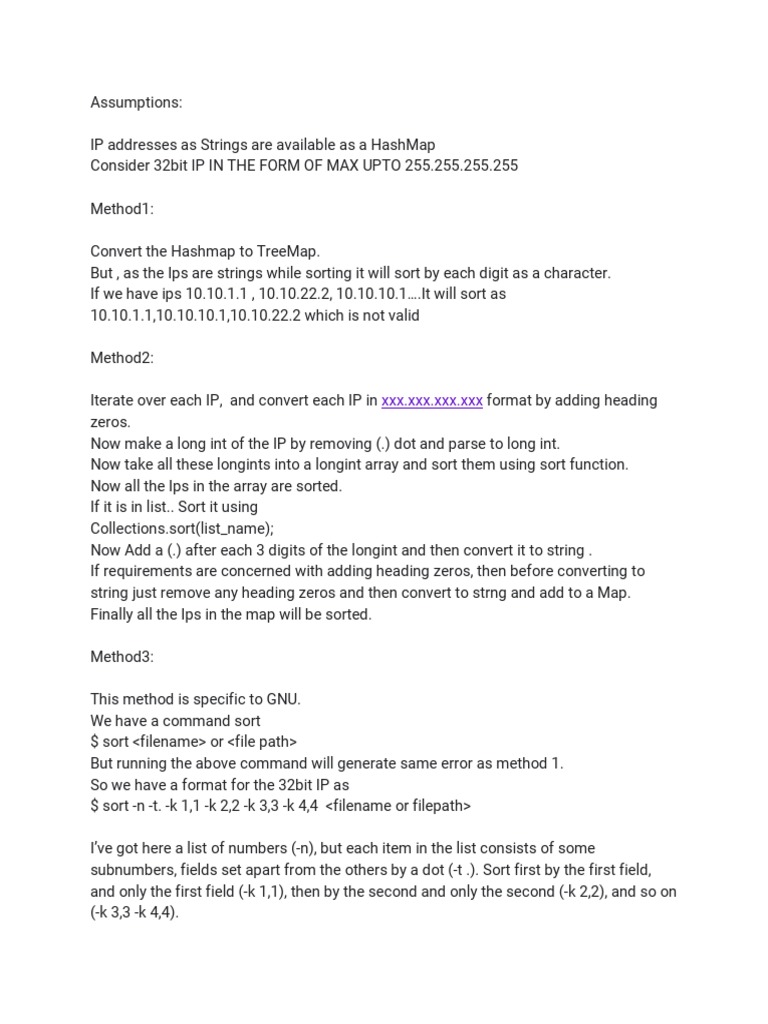 Assumptions:

IP addresses as Strings are available as a HashMap
Consider 32bit IP IN THE FORM OF MAX UPTO 255.255.255.255

Method1:

Convert the Hashmap to TreeMap.
But , as the Ips are strings while sorting it will sort by each digit as a character.
If we have ips 10.10.1.1 , 10.10.22.2, 10.10.10.1….It will sort as 10.10.1.1,10.10.10.1,10.10.22.2 which is not valid

Method2:

Iterate over each IP, and convert each IP in xxx.xxx.xxx.xxx format by adding heading zeros.
Now make a long int of the IP by removing (.) dot and parse to long int.
Now take all these longints into a longint array and sort them using sort function.
Now all the Ips in the array are sorted.
If it is in list.. Sort it using
Collections.sort(list_name);
Now Add a (.) after each 3 digits of the longint and then convert it to string .
If requirements are concerned with adding heading zeros, then before converting to string just remove any heading zeros and then convert to strng and add to a Map.
Finally all the Ips in the map will be sorted.

Method3:

This method is specific to GNU.
We have a command sort
$ sort <filename> or <file path>
But running the above command will generate same error as method 1.
So we have a format for the 32bit IP as
$ sort -n -t. -k 1,1 -k 2,2 -k 3,3 -k 4,4 <filename or filepath>

I've got here a list of numbers (-n), but each item in the list consists of some subnumbers, fields set apart from the others by a dot (-t .). Sort first by the first field, and only the first field (-k 1,1), then by the second and only the second (-k 2,2), and so on (-k 3,3 -k 4,4).